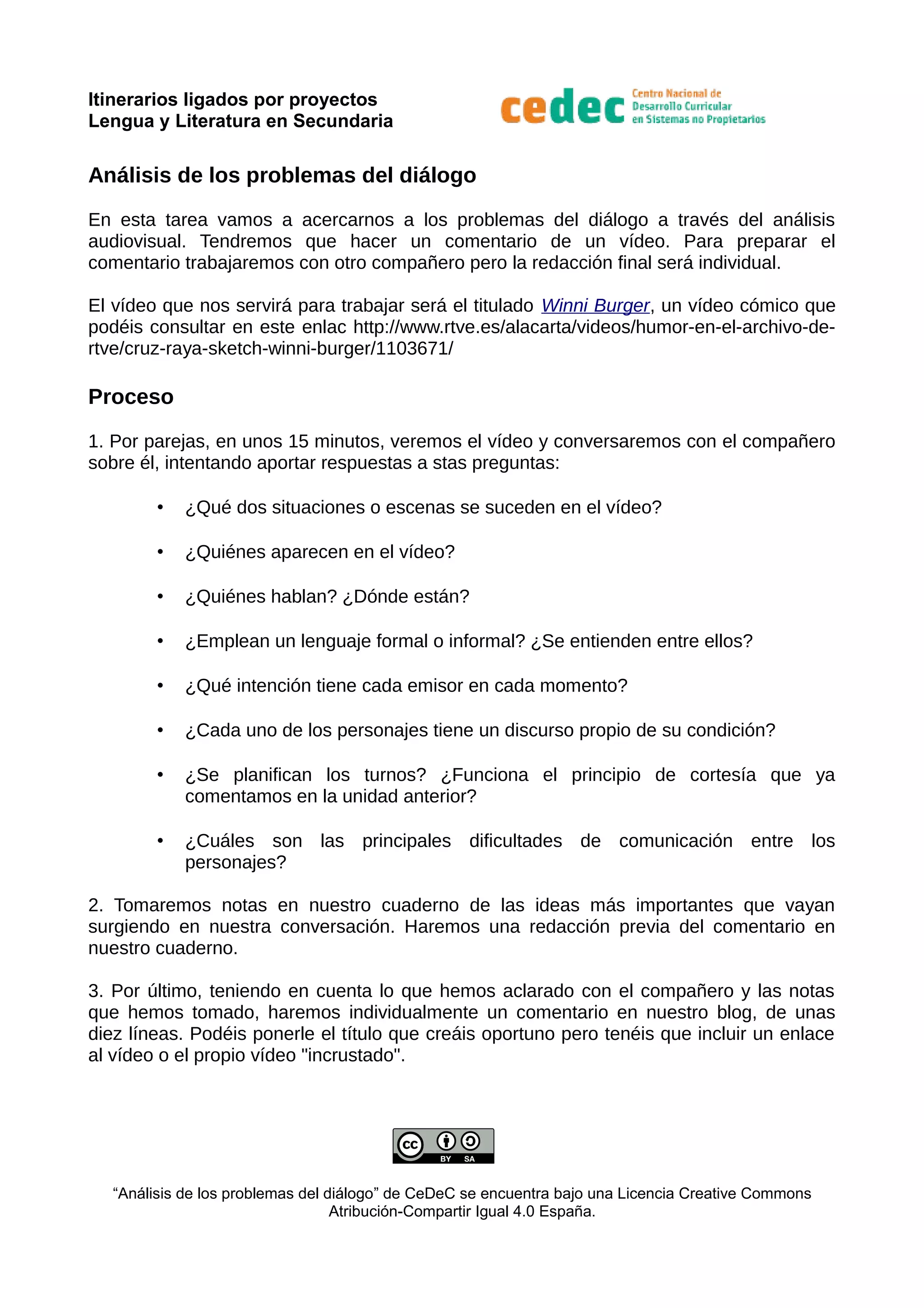 Itinerarios ligados por proyectos
Lengua y Literatura en Secundaria

cedec Centro Nacional de Desarrollo Curricular en Sistemas no Propietarios

Análisis de los problemas del diálogo

En esta tarea vamos a acercarnos a los problemas del diálogo a través del análisis audiovisual. Tendremos que hacer un comentario de un vídeo. Para preparar el comentario trabajaremos con otro compañero pero la redacción final será individual.

El vídeo que nos servirá para trabajar será el titulado Winni Burger, un vídeo cómico que podéis consultar en este enlac http://www.rtve.es/alacarta/videos/humor-en-el-archivo-de-rtve/cruz-raya-sketch-winni-burger/1103671/

Proceso

1. Por parejas, en unos 15 minutos, veremos el vídeo y conversaremos con el compañero sobre él, intentando aportar respuestas a stas preguntas:

• ¿Qué dos situaciones o escenas se suceden en el vídeo?

• ¿Quiénes aparecen en el vídeo?

• ¿Quiénes hablan? ¿Dónde están?

• ¿Emplean un lenguaje formal o informal? ¿Se entienden entre ellos?

• ¿Qué intención tiene cada emisor en cada momento?

• ¿Cada uno de los personajes tiene un discurso propio de su condición?

• ¿Se planifican los turnos? ¿Funciona el principio de cortesía que ya comentamos en la unidad anterior?

• ¿Cuáles son las principales dificultades de comunicación entre los personajes?

2. Tomaremos notas en nuestro cuaderno de las ideas más importantes que vayan surgiendo en nuestra conversación. Haremos una redacción previa del comentario en nuestro cuaderno.

3. Por último, teniendo en cuenta lo que hemos aclarado con el compañero y las notas que hemos tomado, haremos individualmente un comentario en nuestro blog, de unas diez líneas. Podéis ponerle el título que creáis oportuno pero tenéis que incluir un enlace al vídeo o el propio vídeo "incrustado".

cc BY SA

“Análisis de los problemas del diálogo” de CeDeC se encuentra bajo una Licencia Creative Commons Atribución-Compartir Igual 4.0 España.